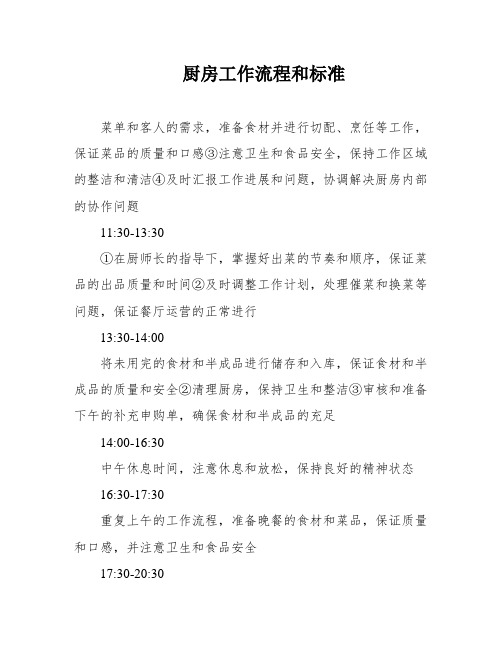 厨房工作流程和标准

菜单和客人的需求，准备食材并进行切配、烹饪等工作，保证菜品的质量和口感③注意卫生和食品安全，保持工作区域的整洁和清洁④及时汇报工作进展和问题，协调解决厨房内部的协作问题

11:30-13:30

①在厨师长的指导下，掌握好出菜的节奏和顺序，保证菜品的出品质量和时间②及时调整工作计划，处理催菜和换菜等问题，保证餐厅运营的正常进行

13:30-14:00

将未用完的食材和半成品进行储存和入库，保证食材和半成品的质量和安全②清理厨房，保持卫生和整洁③审核和准备下午的补充申购单，确保食材和半成品的充足

14:00-16:30

中午休息时间，注意休息和放松，保持良好的精神状态

16:30-17:30

重复上午的工作流程，准备晚餐的食材和菜品，保证质量和口感，并注意卫生和食品安全

17:30-20:30